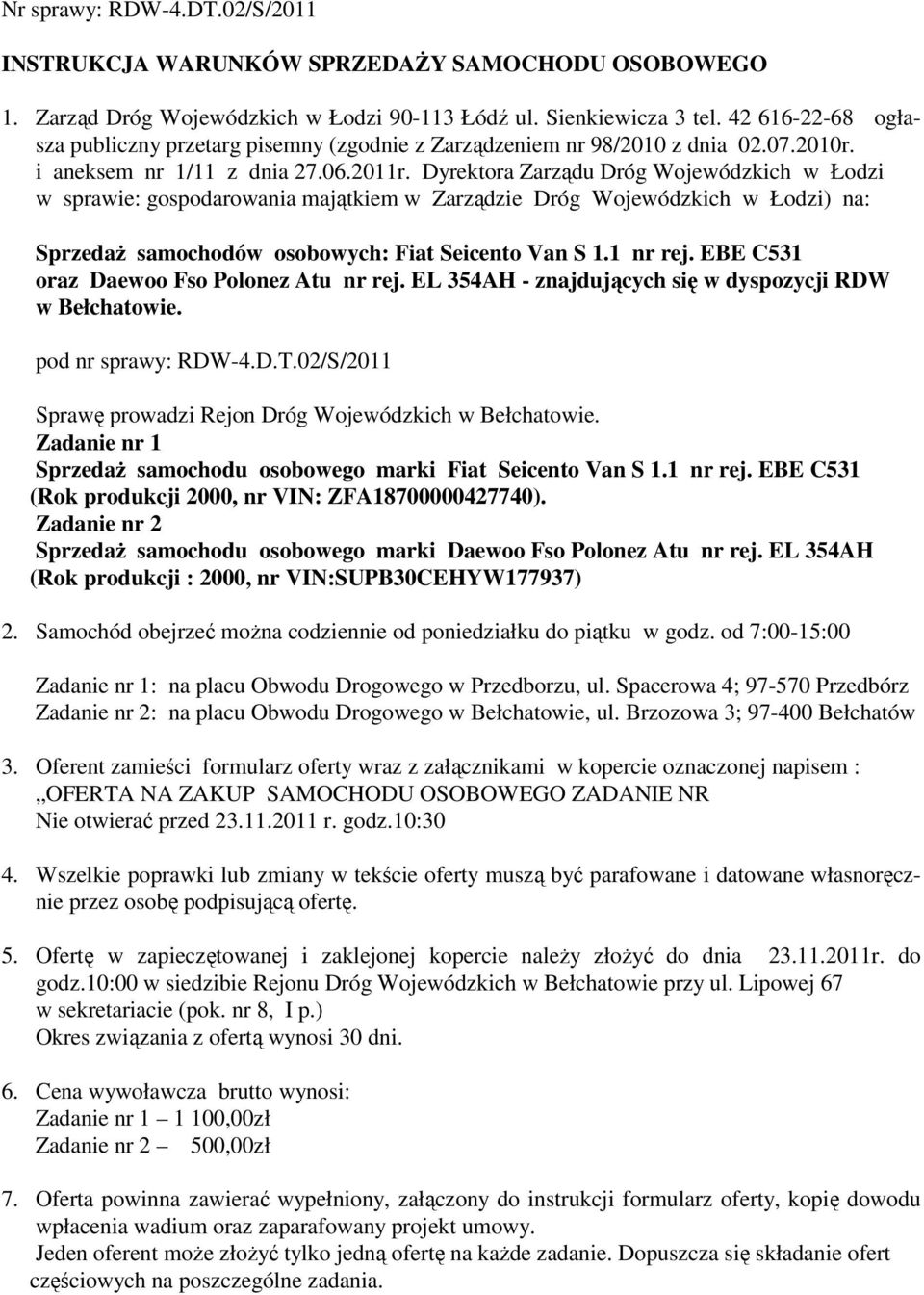 Nr sprawy: RDW-4.DT.02/S/2011

INSTRUKCJA WARUNKÓW SPRZEDAŻY SAMOCHODU OSOBOWEGO

1. Zarząd Dróg Wojewódzkich w Łodzi 90-113 Łódź ul. Sienkiewicza 3 tel. 42 616-22-68 ogłasza publiczny przetarg pisemny (zgodnie z Zarządzeniem nr 98/2010 z dnia 02.07.2010r. i aneksem nr 1/11 z dnia 27.06.2011r. Dyrektora Zarządu Dróg Wojewódzkich w Łodzi w sprawie: gospodarowania majątkiem w Zarządzie Dróg Wojewódzkich w Łodzi) na:

Sprzedaż samochodów osobowych: Fiat Seicento Van S 1.1 nr rej. EBE C531 oraz Daewoo Fso Polonez Atu nr rej. EL 354AH - znajdujących się w dyspozycji RDW w Bełchatowie.

pod nr sprawy: RDW-4.D.T.02/S/2011

Sprawę prowadzi Rejon Dróg Wojewódzkich w Bełchatowie.
Zadanie nr 1
Sprzedaż samochodu osobowego marki Fiat Seicento Van S 1.1 nr rej. EBE C531 (Rok produkcji 2000, nr VIN: ZFA18700000427740).
Zadanie nr 2
Sprzedaż samochodu osobowego marki Daewoo Fso Polonez Atu nr rej. EL 354AH (Rok produkcji : 2000, nr VIN:SUPB30CEHYW177937)

2. Samochód obejrzeć można codziennie od poniedziałku do piątku w godz. od 7:00-15:00

Zadanie nr 1: na placu Obwodu Drogowego w Przedborzu, ul. Spacerowa 4; 97-570 Przedbórz
Zadanie nr 2: na placu Obwodu Drogowego w Bełchatowie, ul. Brzozowa 3; 97-400 Bełchatów

3. Oferent zamieści formularz oferty wraz z załącznikami w kopercie oznaczonej napisem : „OFERTA NA ZAKUP SAMOCHODU OSOBOWEGO ZADANIE NR
Nie otwierać przed 23.11.2011 r. godz.10:30

4. Wszelkie poprawki lub zmiany w tekście oferty muszą być parafowane i datowane własnoręcznie przez osobę podpisującą ofertę.

5. Ofertę w zapieczętowanej i zaklejonej kopercie należy złożyć do dnia 23.11.2011r. do godz.10:00 w siedzibie Rejonu Dróg Wojewódzkich w Bełchatowie przy ul. Lipowej 67 w sekretariacie (pok. nr 8, I p.)
Okres związania z ofertą wynosi 30 dni.

6. Cena wywoławcza brutto wynosi:
Zadanie nr 1 – 1 100,00zł
Zadanie nr 2 – 500,00zł

7. Oferta powinna zawierać wypełniony, załączony do instrukcji formularz oferty, kopię dowodu wpłacenia wadium oraz zaparafowany projekt umowy.
Jeden oferent może złożyć tylko jedną ofertę na każde zadanie. Dopuszcza się składanie ofert częściowych na poszczególne zadania.